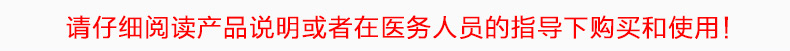 请仔细阅读产品说明或者在医务人员的指导下购买和使用！